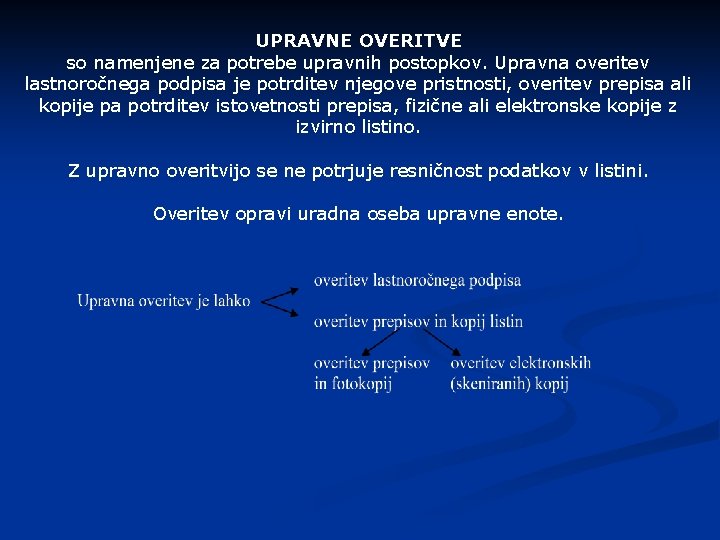 UPRAVNE OVERITVE
so namenjene za potrebe upravnih postopkov. Upravna overitev lastnoročnega podpisa je potrditev njegove pristnosti, overitev prepisa ali kopije pa potrditev istovetnosti prepisa, fizične ali elektronske kopije z izvirno listino.

Z upravno overitvijo se ne potrjuje resničnost podatkov v listini.

Overitev opravi uradna oseba upravne enote.

Upravna overitev je lahko

overitev lastnoročnega podpisa

overitev prepisov in kopij listin

overitev prepisov in fotokopij

overitev elektronskih (skeniranih) kopij